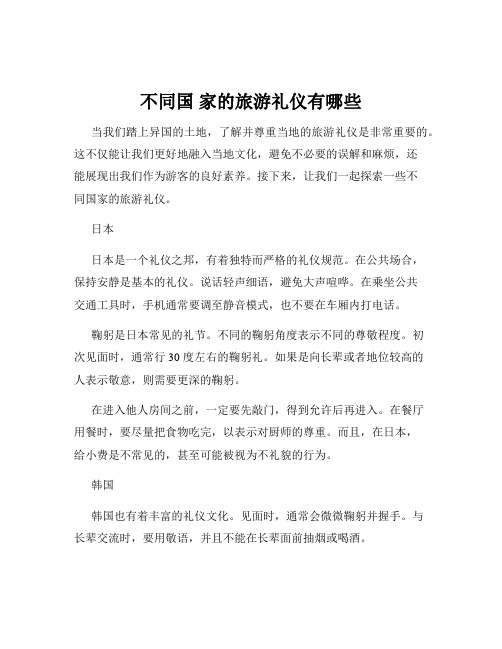 不同国 家的旅游礼仪有哪些

当我们踏上异国的土地，了解并尊重当地的旅游礼仪是非常重要的。这不仅能让我们更好地融入当地文化，避免不必要的误解和麻烦，还能展现出我们作为游客的良好素养。接下来，让我们一起探索一些不同国家的旅游礼仪。

日本

日本是一个礼仪之邦，有着独特而严格的礼仪规范。在公共场合，保持安静是基本的礼仪。说话轻声细语，避免大声喧哗。在乘坐公共交通工具时，手机通常要调至静音模式，也不要在车厢内打电话。

鞠躬是日本常见的礼节。不同的鞠躬角度表示不同的尊敬程度。初次见面时，通常行 30 度左右的鞠躬礼。如果是向长辈或者地位较高的人表示敬意，则需要更深的鞠躬。

在进入他人房间之前，一定要先敲门，得到允许后再进入。在餐厅用餐时，要尽量把食物吃完，以表示对厨师的尊重。而且，在日本，给小费是不常见的，甚至可能被视为不礼貌的行为。

韩国

韩国也有着丰富的礼仪文化。见面时，通常会微微鞠躬并握手。与长辈交流时，要用敬语，并且不能在长辈面前抽烟或喝酒。